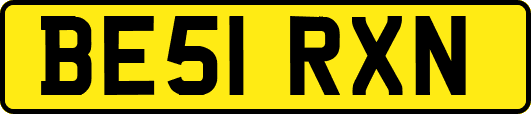 BE51 RXN